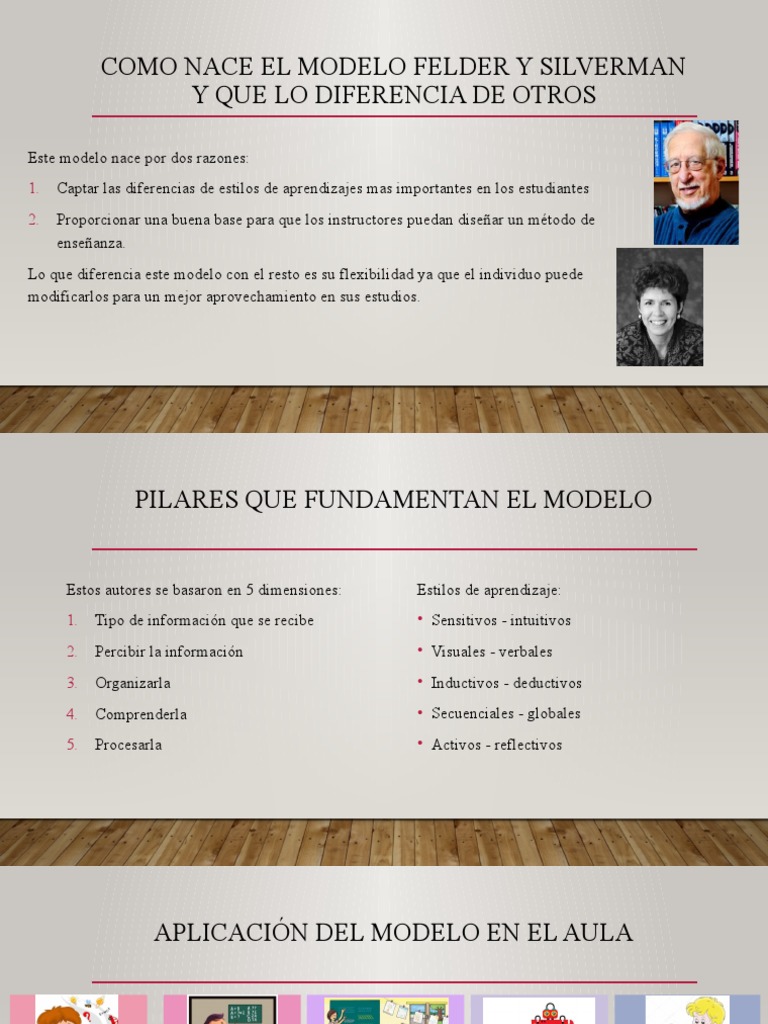 COMO NACE EL MODELO FELDER Y SILVERMAN Y QUE LO DIFERENCIA DE OTROS

Este modelo nace por dos razones:

1. Captar las diferencias de estilos de aprendizajes mas importantes en los estudiantes
2. Proporcionar una buena base para que los instructores puedan diseñar un método de enseñanza.

Lo que diferencia este modelo con el resto es su flexibilidad ya que el individuo puede modificarlos para un mejor aprovechamiento en sus estudios.

PILARES QUE FUNDAMENTAN EL MODELO

Estos autores se basaron en 5 dimensiones:

1. Tipo de información que se recibe
2. Percibir la información
3. Organizarla
4. Comprenderla
5. Procesarla

Estilos de aprendizaje:

• Sensitivos - intuitivos
• Visuales - verbales
• Inductivos - deductivos
• Secuenciales - globales
• Activos - reflectivos

APLICACIÓN DEL MODELO EN EL AULA